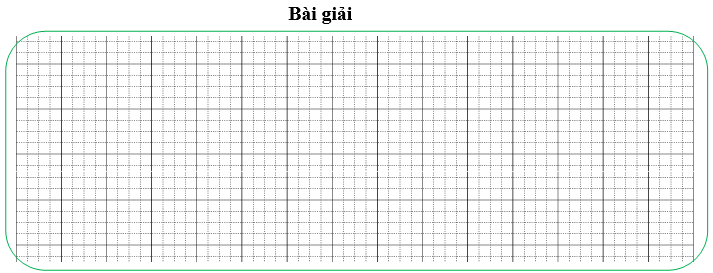 Bài giải